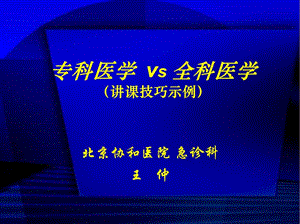 专科医学 Vs 全科医学
（讲课技巧示例）

北京协和医院 急诊科
王 仲